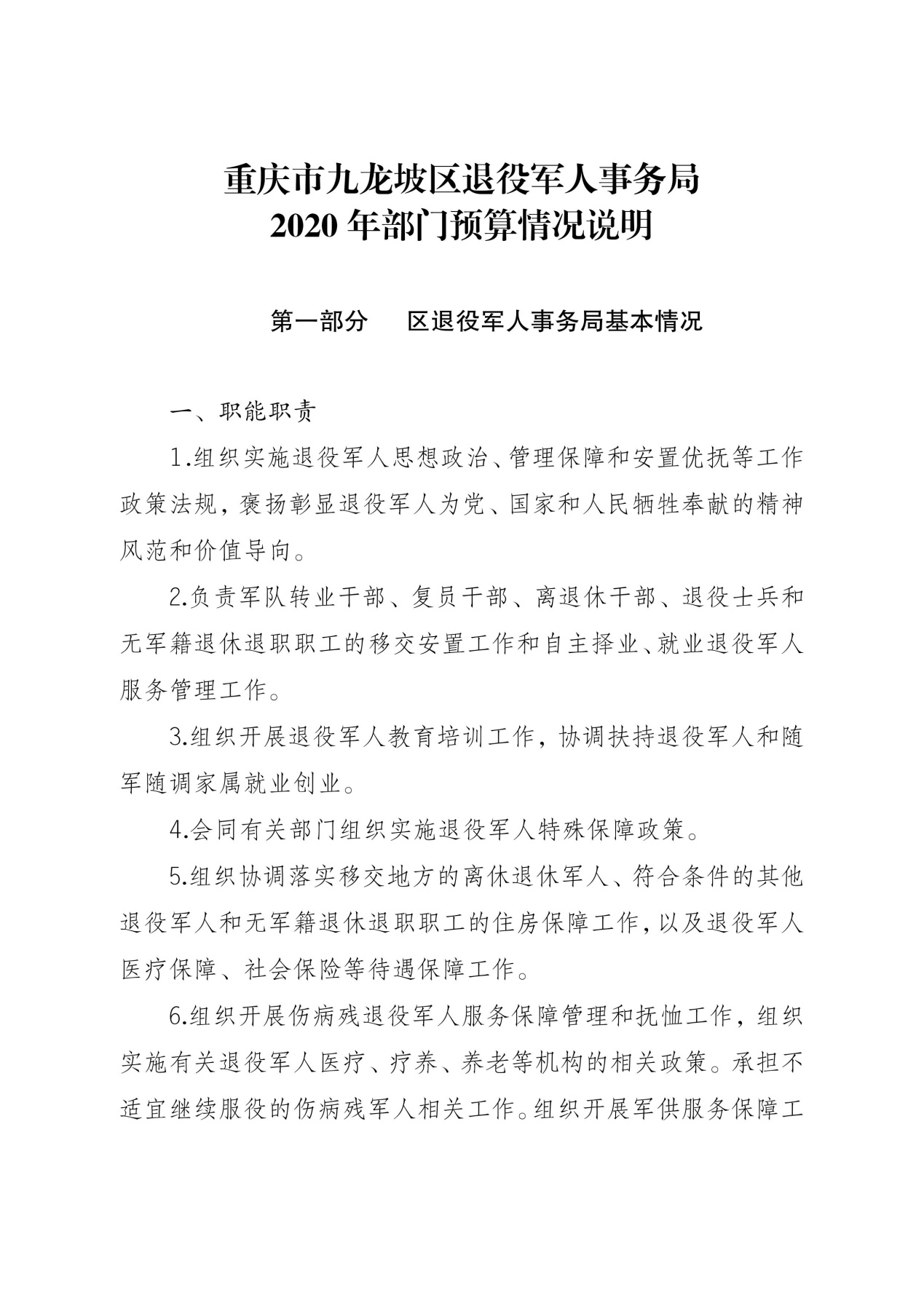 重庆市九龙坡区退役军人事务局
2020 年部门预算情况说明

第一部分　区退役军人事务局基本情况

一、职能职责

1.组织实施退役军人思想政治、管理保障和安置优抚等工作政策法规，褒扬彰显退役军人为党、国家和人民牺牲奉献的精神风范和价值导向。

2.负责军队转业干部、复员干部、离退休干部、退役士兵和无军籍退休退职职工的移交安置工作和自主择业、就业退役军人服务管理工作。

3.组织开展退役军人教育培训工作，协调扶持退役军人和随军随调家属就业创业。

4.会同有关部门组织实施退役军人特殊保障政策。

5.组织协调落实移交地方的离休退休军人、符合条件的其他退役军人和无军籍退休退职职工的住房保障工作，以及退役军人医疗保障、社会保险等待遇保障工作。

6.组织开展伤病残退役军人服务保障管理和抚恤工作，组织实施有关退役军人医疗、疗养、养老等机构的相关政策。承担不适宜继续服役的伤病残军人相关工作。组织开展军供服务保障工